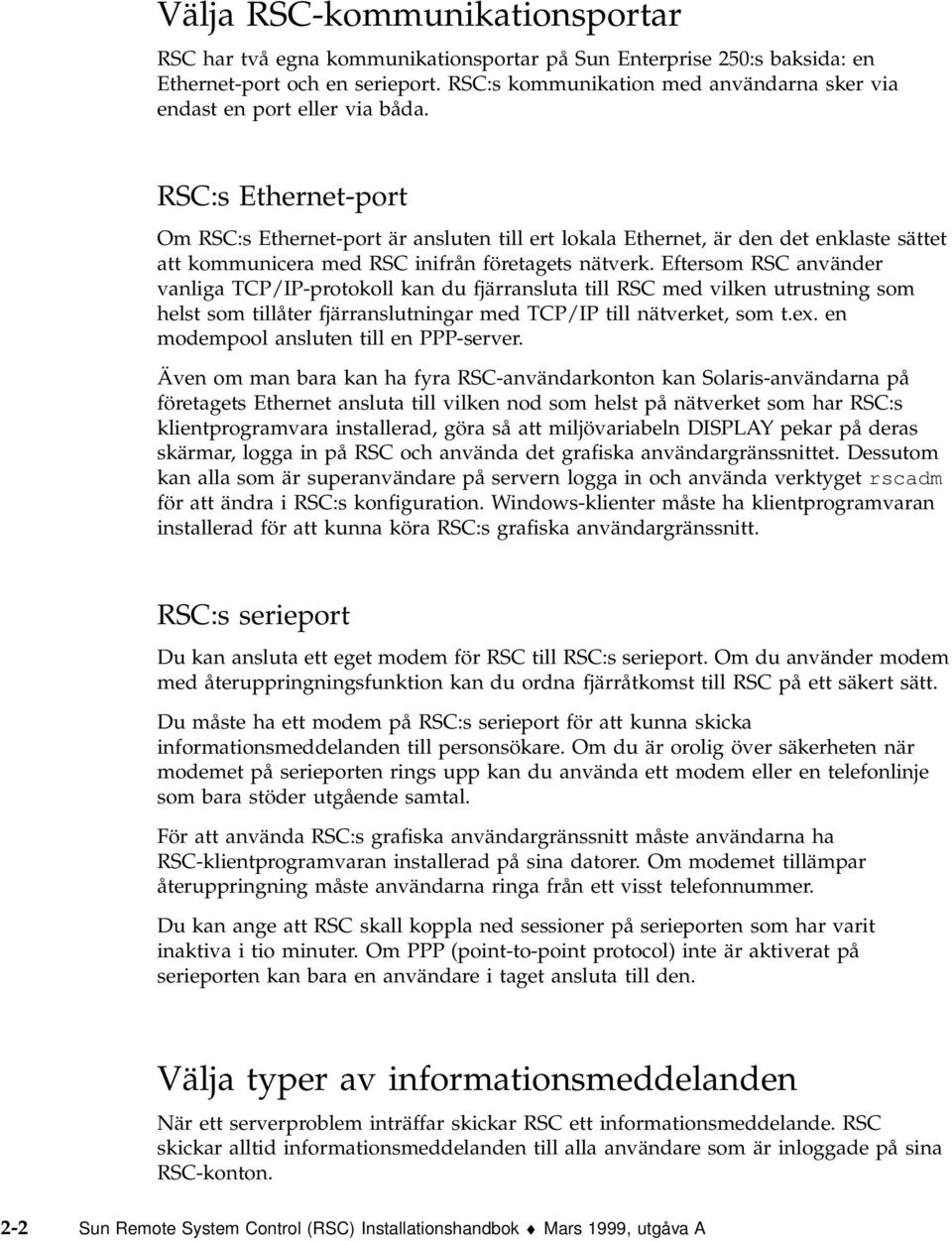 Välja RSC-kommunikationsportar

RSC har två egna kommunikationsportar på Sun Enterprise 250:s baksida: en Ethernet-port och en serieport. RSC:s kommunikation med användarna sker via endast en port eller via båda.

RSC:s Ethernet-port

Om RSC:s Ethernet-port är ansluten till ert lokala Ethernet, är den det enklaste sättet att kommunicera med RSC inifrån företagets nätverk. Eftersom RSC använder vanliga TCP/IP-protokoll kan du fjärransluta till RSC med vilken utrustning som helst som tillåter fjärranslutningar med TCP/IP till nätverket, som t.ex. en modempool ansluten till en PPP-server.

Även om man bara kan ha fyra RSC-användarkonton kan Solaris-användarna på företagets Ethernet ansluta till vilken nod som helst på nätverket som har RSC:s klientprogramvara installerad, göra så att miljövariabeln DISPLAY pekar på deras skärmar, logga in på RSC och använda det grafiska användargränssnittet. Dessutom kan alla som är superanvändare på servern logga in och använda verktyget rscadm för att ändra i RSC:s konfiguration. Windows-klienter måste ha klientprogramvaran installerad för att kunna köra RSC:s grafiska användargränssnitt.

RSC:s serieport

Du kan ansluta ett eget modem för RSC till RSC:s serieport. Om du använder modem med återuppringningsfunktion kan du ordna fjärråtkomst till RSC på ett säkert sätt.

Du måste ha ett modem på RSC:s serieport för att kunna skicka informationsmeddelanden till personsökare. Om du är orolig över säkerheten när modemet på serieporten rings upp kan du använda ett modem eller en telefonlinje som bara stöder utgående samtal.

För att använda RSC:s grafiska användargränssnitt måste användarna ha RSC-klientprogramvaran installerad på sina datorer. Om modemet tillämpar återuppringning måste användarna ringa från ett visst telefonnummer.

Du kan ange att RSC skall koppla ned sessioner på serieporten som har varit inaktiva i tio minuter. Om PPP (point-to-point protocol) inte är aktiverat på serieporten kan bara en användare i taget ansluta till den.

Välja typer av informationsmeddelanden

När ett serverproblem inträffar skickar RSC ett informationsmeddelande. RSC skickar alltid informationsmeddelanden till alla användare som är inloggade på sina RSC-konton.

2-2 Sun Remote System Control (RSC) Installationshandbok ♦ Mars 1999, utgåva A